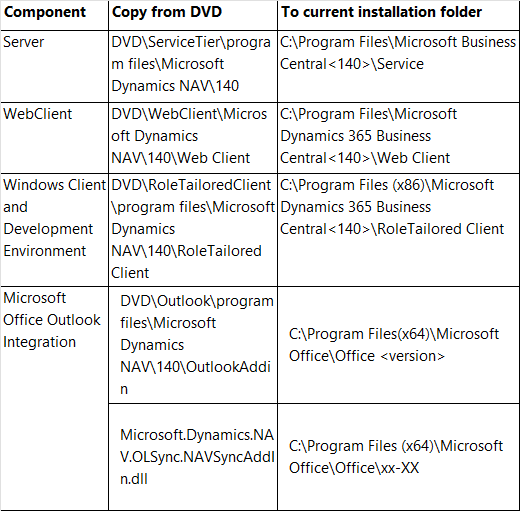 | Component | Copy from DVD | To current installation folder |
|---|---|---|
| Server | DVD\ServiceTier\program files\Microsoft Dynamics NAV\140 | C:\Program Files\Microsoft Business Central<140>\Service |
| WebClient | DVD\WebClient\Microsoft Dynamics NAV\140\Web Client | C:\Program Files\Microsoft Dynamics 365 Business Central<140>\Web Client |
| Windows Client and Development Environment | DVD\RoleTailoredClient\program files\Microsoft Dynamics NAV\140\RoleTailored Client | C:\Program Files (x86)\Microsoft Dynamics 365 Business Central<140>\RoleTailored Client |
| Microsoft Office Outlook Integration | DVD\Outlook\program files\Microsoft Dynamics NAV\140\OutlookAddin | C:\Program Files(x64)\Microsoft Office\Office <version> |
| | Microsoft.Dynamics.NAV.OLSync.NAVSyncAddIn.dll | C:\Program Files (x64)\Microsoft Office\Office\xx-XX |